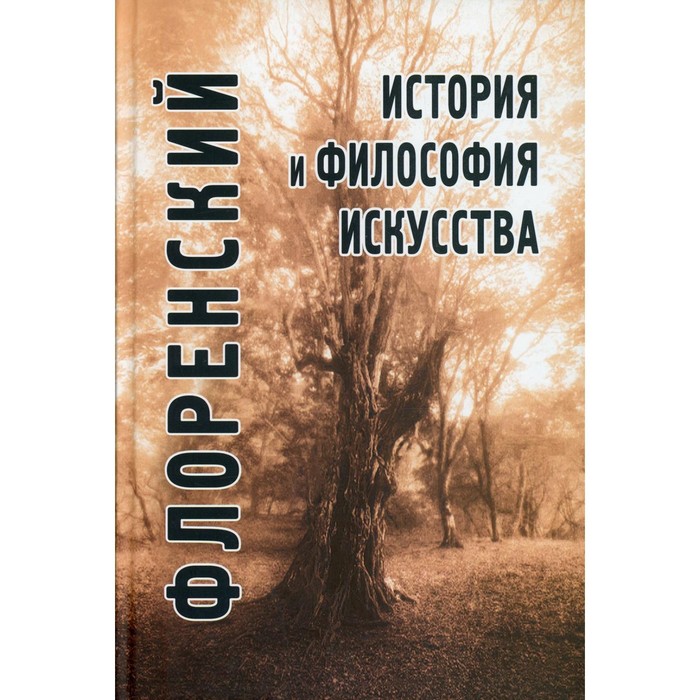 ФЛОРЕНСКИЙ

ИСТОРИЯ
И ФИЛОСОФИЯ
ИСКУССТВА